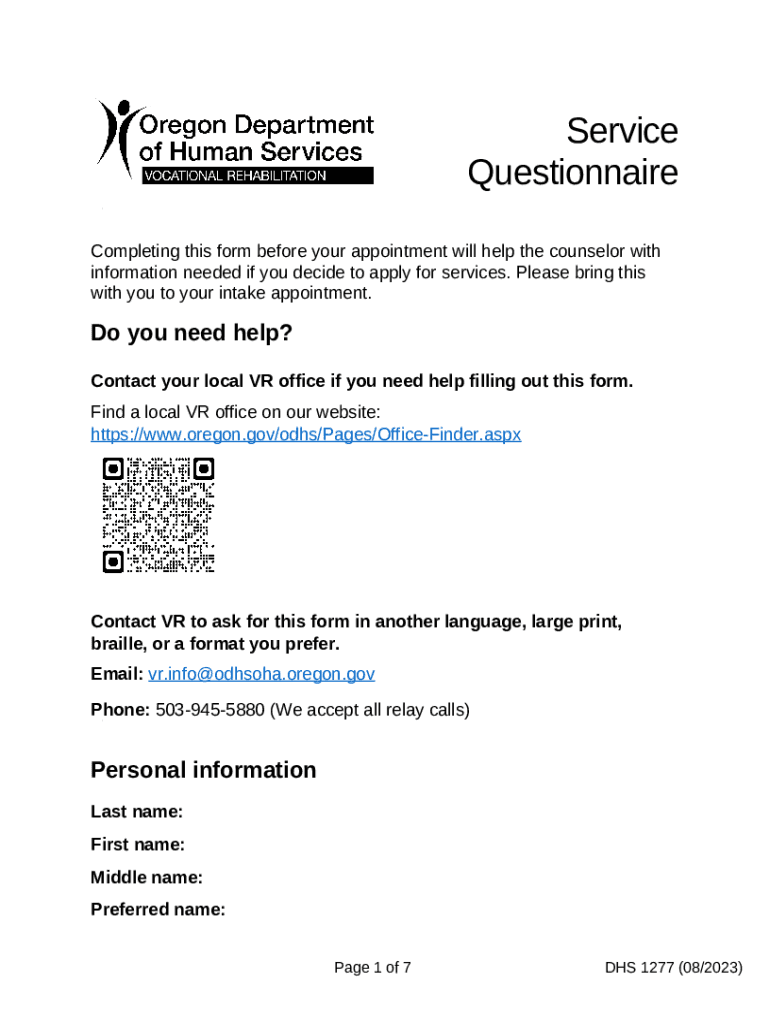 Oregon Department of Human Services
VOCATIONAL REHABILITATION

Service Questionnaire

Completing this form before your appointment will help the counselor with information needed if you decide to apply for services. Please bring this with you to your intake appointment.

Do you need help?

Contact your local VR office if you need help filling out this form.

Find a local VR office on our website:
https://www.oregon.gov/odhs/Pages/Office-Finder.aspx

Contact VR to ask for this form in another language, large print, braille, or a format you prefer.

Email: vr.info@odhsoha.oregon.gov

Phone: 503-945-5880 (We accept all relay calls)

Personal information

Last name:

First name:

Middle name:

Preferred name:

Page 1 of 7

DHS 1277 (08/2023)